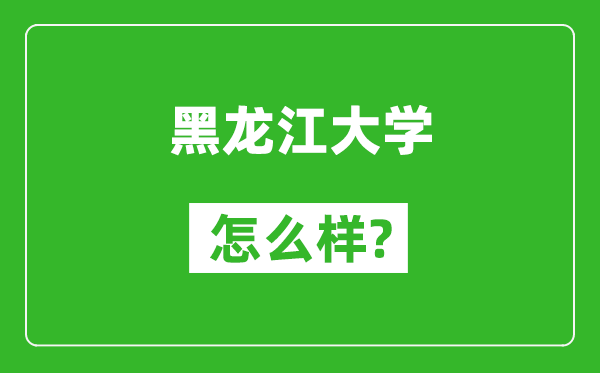 黑龙江大学

怎么样?